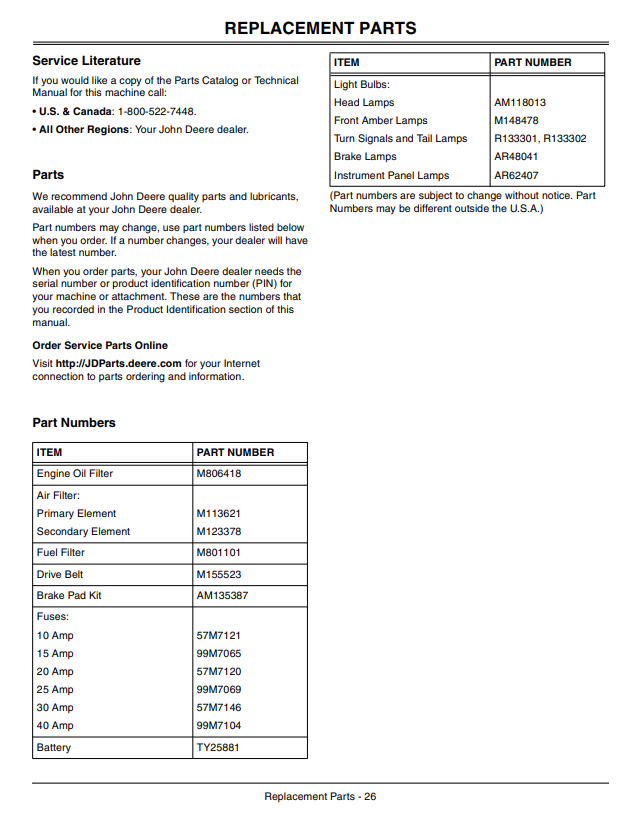 REPLACEMENT PARTS

Service Literature

If you would like a copy of the Parts Catalog or Technical Manual for this machine call:

• U.S. & Canada: 1-800-522-7448.

• All Other Regions: Your John Deere dealer.

Parts

We recommend John Deere quality parts and lubricants, available at your John Deere dealer.

Part numbers may change, use part numbers listed below when you order. If a number changes, your dealer will have the latest number.

When you order parts, your John Deere dealer needs the serial number or product identification number (PIN) for your machine or attachment. These are the numbers that you recorded in the Product Identification section of this manual.

Order Service Parts Online

Visit http://JDParts.deere.com for your Internet connection to parts ordering and information.

Part Numbers

| ITEM | PART NUMBER |
|---|---|
| Engine Oil Filter | M806418 |
| Air Filter: | |
| Primary Element | M113621 |
| Secondary Element | M123378 |
| Fuel Filter | M801101 |
| Drive Belt | M155523 |
| Brake Pad Kit | AM135387 |
| Fuses: | |
| 10 Amp | 57M7121 |
| 15 Amp | 99M7065 |
| 20 Amp | 57M7120 |
| 25 Amp | 99M7069 |
| 30 Amp | 57M7146 |
| 40 Amp | 99M7104 |
| Battery | TY25881 |

| ITEM | PART NUMBER |
|---|---|
| Light Bulbs: | |
| Head Lamps | AM118013 |
| Front Amber Lamps | M148478 |
| Turn Signals and Tail Lamps | R133301, R133302 |
| Brake Lamps | AR48041 |
| Instrument Panel Lamps | AR62407 |

(Part numbers are subject to change without notice. Part Numbers may be different outside the U.S.A.)

Replacement Parts - 26